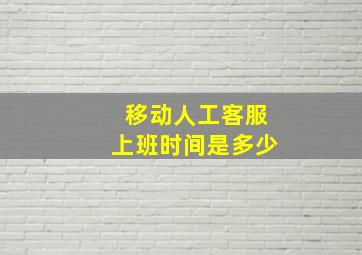 移动人工客服
上班时间是多少